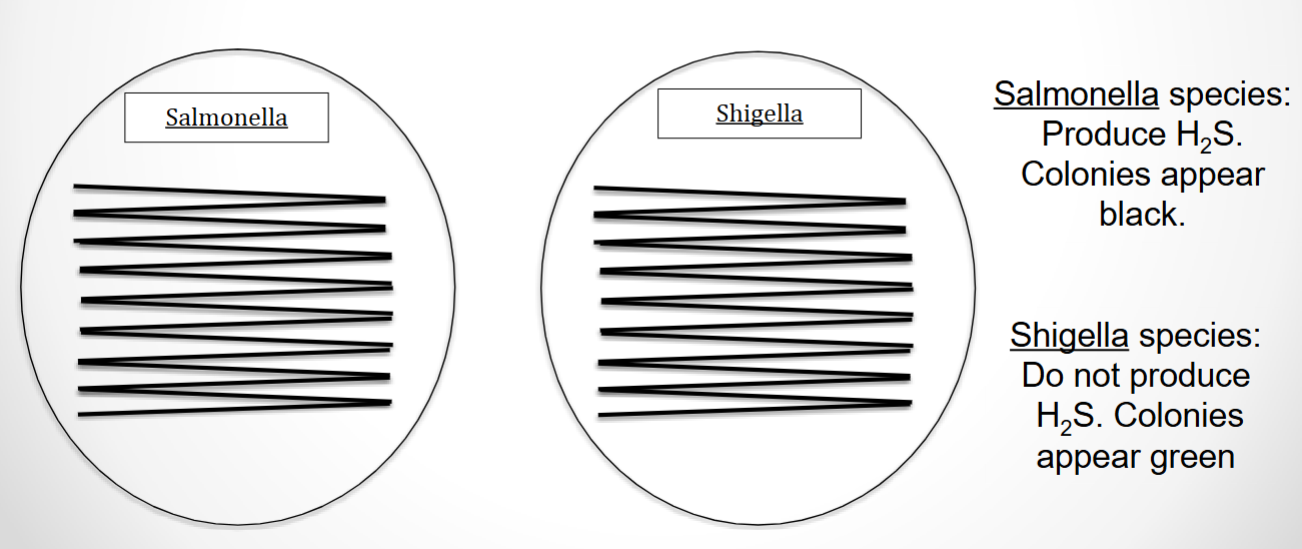 Salmonella

Shigella

Salmonella species: Produce $H_2S$. Colonies appear black.

Shigella species: Do not produce $H_2S$. Colonies appear green